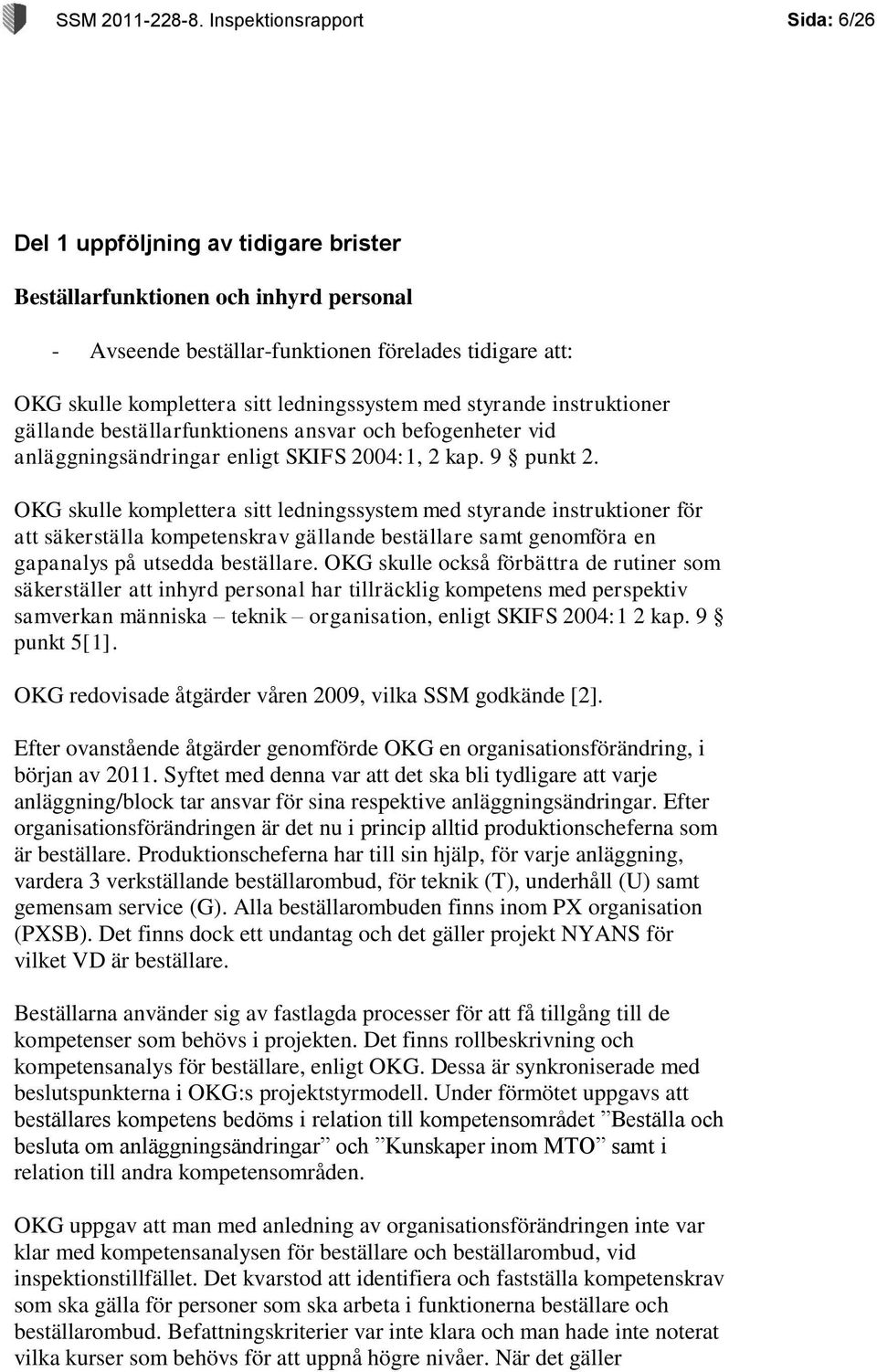 SSM 2011-228-8. Inspektionsrapport Sida: 6/26

Del 1 uppföljning av tidigare brister

Beställarfunktionen och inhyrd personal

- Avseende beställar-funktionen förelades tidigare att:

OKG skulle komplettera sitt ledningssystem med styrande instruktioner gällande beställarfunktionens ansvar och befogenheter vid anläggningsändringar enligt SKIFS 2004:1, 2 kap. 9 § punkt 2.

OKG skulle komplettera sitt ledningssystem med styrande instruktioner för att säkerställa kompetenskrav gällande beställare samt genomföra en gapanalys på utsedda beställare. OKG skulle också förbättra de rutiner som säkerställer att inhyrd personal har tillräcklig kompetens med perspektiv samverkan människa – teknik – organisation, enligt SKIFS 2004:1 2 kap. 9 § punkt 5[1].

OKG redovisade åtgärder våren 2009, vilka SSM godkände [2].

Efter ovanstående åtgärder genomförde OKG en organisationsförändring, i början av 2011. Syftet med denna var att det ska bli tydligare att varje anläggning/block tar ansvar för sina respektive anläggningsändringar. Efter organisationsförändringen är det nu i princip alltid produktionscheferna som är beställare. Produktionscheferna har till sin hjälp, för varje anläggning, vardera 3 verkställande beställarombud, för teknik (T), underhåll (U) samt gemensam service (G). Alla beställarombuden finns inom PX organisation (PXSB). Det finns dock ett undantag och det gäller projekt NYANS för vilket VD är beställare.

Beställarna använder sig av fastlagda processer för att få tillgång till de kompetenser som behövs i projekten. Det finns rollbeskrivning och kompetensanalys för beställare, enligt OKG. Dessa är synkroniserade med beslutspunkterna i OKG:s projektstyrmodell. Under förmötet uppgavs att beställares kompetens bedöms i relation till kompetensområdet ”Beställa och besluta om anläggningsändringar” och ”Kunskaper inom MTO” samt i relation till andra kompetensområden.

OKG uppgav att man med anledning av organisationsförändringen inte var klar med kompetensanalysen för beställare och beställarombud, vid inspektionstillfället. Det kvarstod att identifiera och fastställa kompetenskrav som ska gälla för personer som ska arbeta i funktionerna beställare och beställarombud. Befattningskriterier var inte klara och man hade inte noterat vilka kurser som behövs för att uppnå högre nivåer. När det gäller